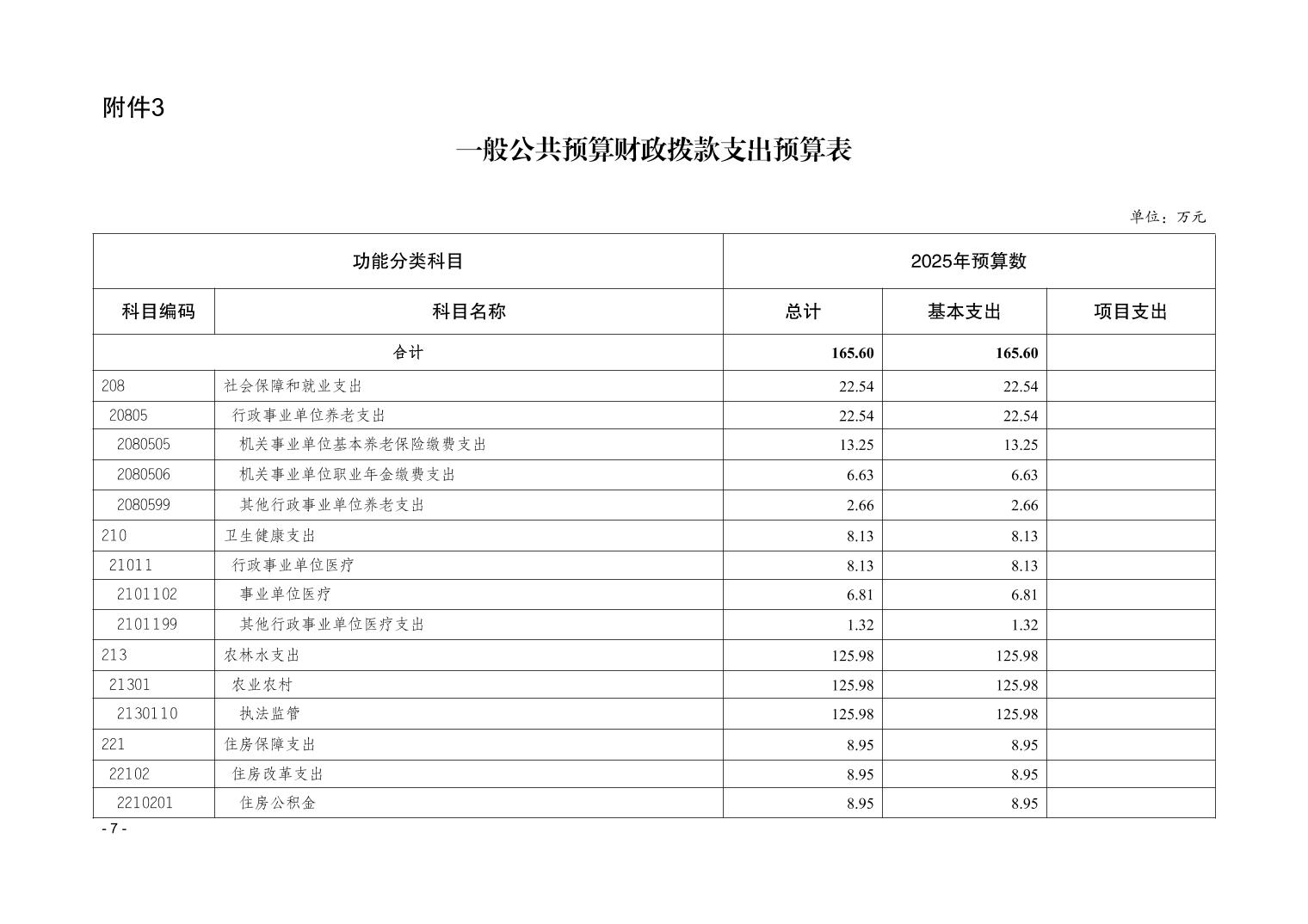 附件3

一般公共预算财政拨款支出预算表

单位：万元

| 功能分类科目 | | 2025年预算数 | | |
|---|---|---|---|---|
| 科目编码 | 科目名称 | 总计 | 基本支出 | 项目支出 |
| 合计 | | 165.60 | 165.60 | |
| 208 | 社会保障和就业支出 | 22.54 | 22.54 | |
| 20805 | 行政事业单位养老支出 | 22.54 | 22.54 | |
| 2080505 | 机关事业单位基本养老保险缴费支出 | 13.25 | 13.25 | |
| 2080506 | 机关事业单位职业年金缴费支出 | 6.63 | 6.63 | |
| 2080599 | 其他行政事业单位养老支出 | 2.66 | 2.66 | |
| 210 | 卫生健康支出 | 8.13 | 8.13 | |
| 21011 | 行政事业单位医疗 | 8.13 | 8.13 | |
| 2101102 | 事业单位医疗 | 6.81 | 6.81 | |
| 2101199 | 其他行政事业单位医疗支出 | 1.32 | 1.32 | |
| 213 | 农林水支出 | 125.98 | 125.98 | |
| 21301 | 农业农村 | 125.98 | 125.98 | |
| 2130110 | 执法监管 | 125.98 | 125.98 | |
| 221 | 住房保障支出 | 8.95 | 8.95 | |
| 22102 | 住房改革支出 | 8.95 | 8.95 | |
| 2210201 | 住房公积金 | 8.95 | 8.95 | |

- 7 -